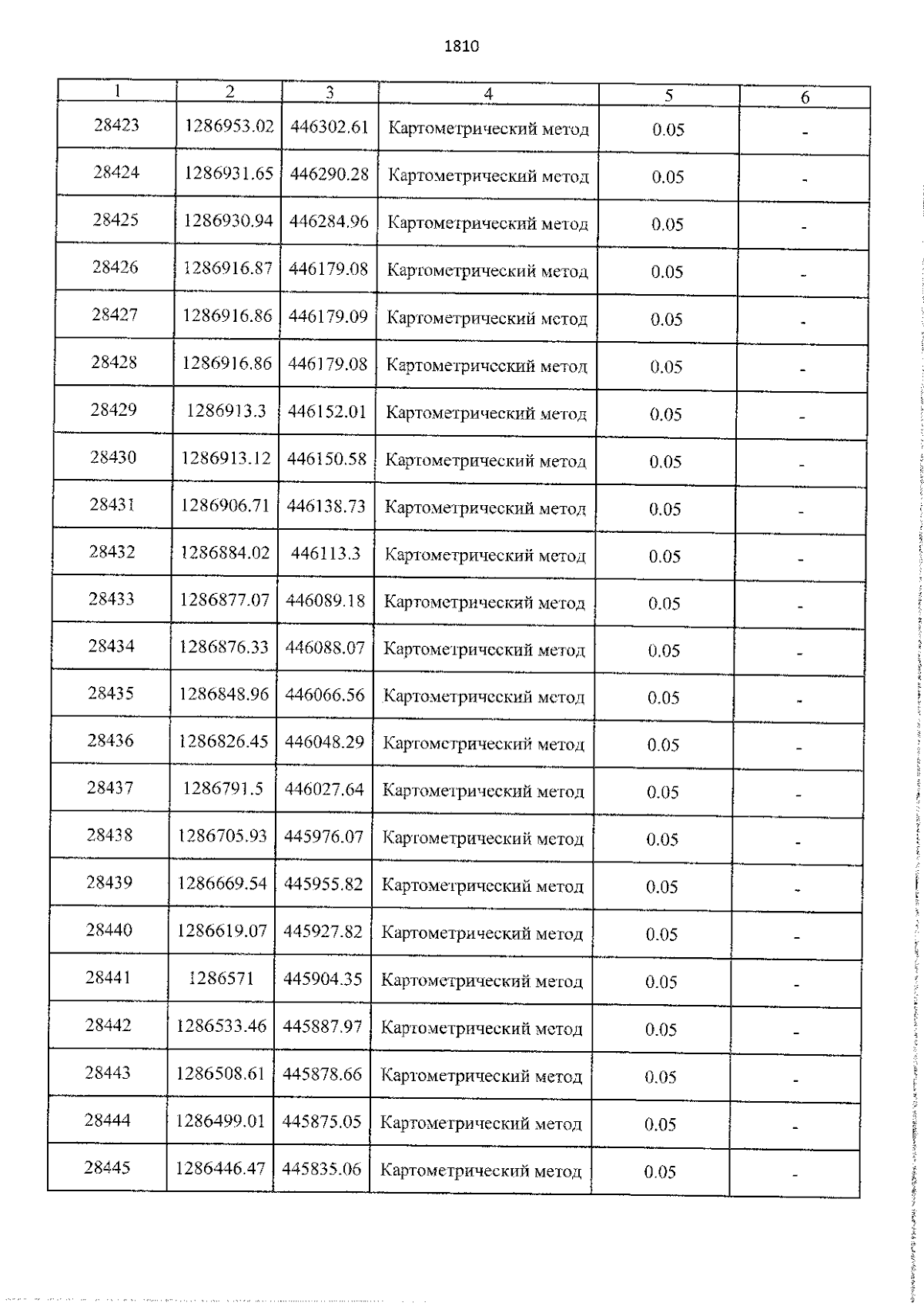 1810

| 1 | 2 | 3 | 4 | 5 | 6 |
|---|---|---|---|---|---|
| 28423 | 1286953.02 | 446302.61 | Картометрический метод | 0.05 | - |
| 28424 | 1286931.65 | 446290.28 | Картометрический метод | 0.05 | - |
| 28425 | 1286930.94 | 446284.96 | Картометрический метод | 0.05 | - |
| 28426 | 1286916.87 | 446179.08 | Картометрический метод | 0.05 | - |
| 28427 | 1286916.86 | 446179.09 | Картометрический метод | 0.05 | - |
| 28428 | 1286916.86 | 446179.08 | Картометрический метод | 0.05 | - |
| 28429 | 1286913.3 | 446152.01 | Картометрический метод | 0.05 | - |
| 28430 | 1286913.12 | 446150.58 | Картометрический метод | 0.05 | - |
| 28431 | 1286906.71 | 446138.73 | Картометрический метод | 0.05 | - |
| 28432 | 1286884.02 | 446113.3 | Картометрический метод | 0.05 | - |
| 28433 | 1286877.07 | 446089.18 | Картометрический метод | 0.05 | - |
| 28434 | 1286876.33 | 446088.07 | Картометрический метод | 0.05 | - |
| 28435 | 1286848.96 | 446066.56 | Картометрический метод | 0.05 | - |
| 28436 | 1286826.45 | 446048.29 | Картометрический метод | 0.05 | - |
| 28437 | 1286791.5 | 446027.64 | Картометрический метод | 0.05 | - |
| 28438 | 1286705.93 | 445976.07 | Картометрический метод | 0.05 | - |
| 28439 | 1286669.54 | 445955.82 | Картометрический метод | 0.05 | - |
| 28440 | 1286619.07 | 445927.82 | Картометрический метод | 0.05 | - |
| 28441 | 1286571 | 445904.35 | Картометрический метод | 0.05 | - |
| 28442 | 1286533.46 | 445887.97 | Картометрический метод | 0.05 | - |
| 28443 | 1286508.61 | 445878.66 | Картометрический метод | 0.05 | - |
| 28444 | 1286499.01 | 445875.05 | Картометрический метод | 0.05 | - |
| 28445 | 1286446.47 | 445835.06 | Картометрический метод | 0.05 | - |